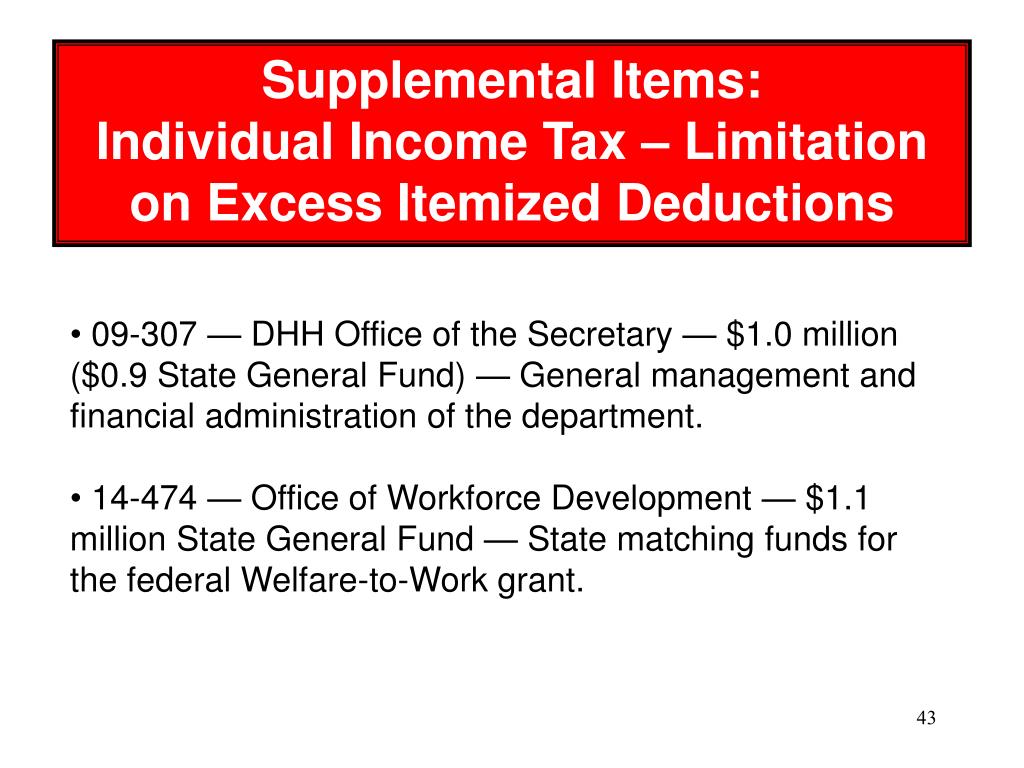 Supplemental Items:
Individual Income Tax – Limitation on Excess Itemized Deductions

• 09-307 — DHH Office of the Secretary — \$1.0 million (\$0.9 State General Fund) — General management and financial administration of the department.

• 14-474 — Office of Workforce Development — \$1.1 million State General Fund — State matching funds for the federal Welfare-to-Work grant.

43